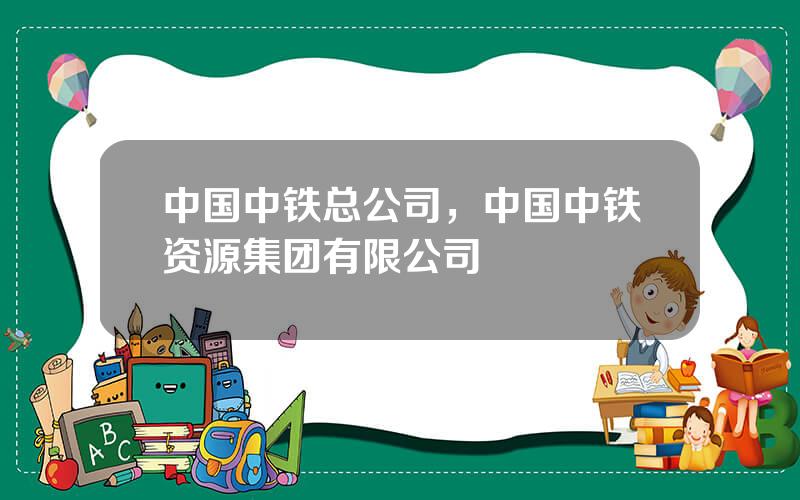 中国中铁总公司，中国中铁资源集团有限公司

A B C